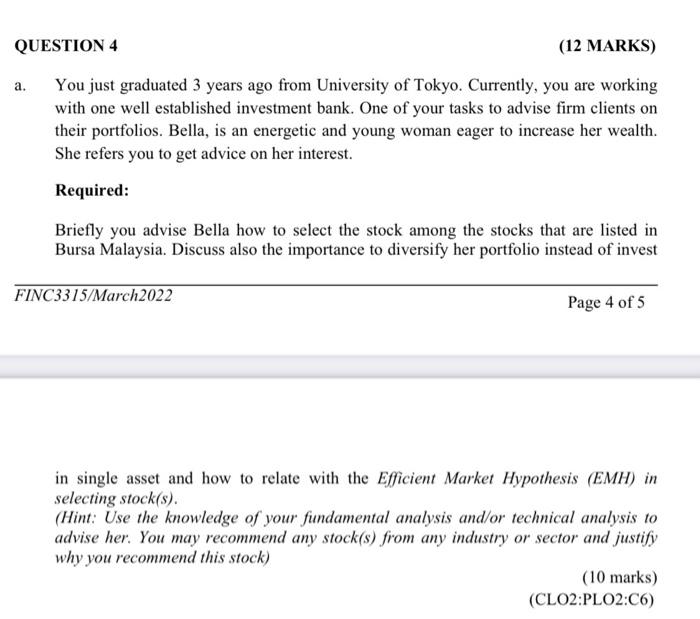 QUESTION 4

(12 MARKS)

a. You just graduated 3 years ago from University of Tokyo. Currently, you are working with one well established investment bank. One of your tasks to advise firm clients on their portfolios. Bella, is an energetic and young woman eager to increase her wealth. She refers you to get advice on her interest.

Required:

Briefly you advise Bella how to select the stock among the stocks that are listed in Bursa Malaysia. Discuss also the importance to diversify her portfolio instead of invest

FINC3315/March2022

Page 4 of 5

in single asset and how to relate with the Efficient Market Hypothesis (EMH) in selecting stock(s).
(Hint: Use the knowledge of your fundamental analysis and/or technical analysis to advise her. You may recommend any stock(s) from any industry or sector and justify why you recommend this stock)

(10 marks)
(CLO2:PLO2:C6)